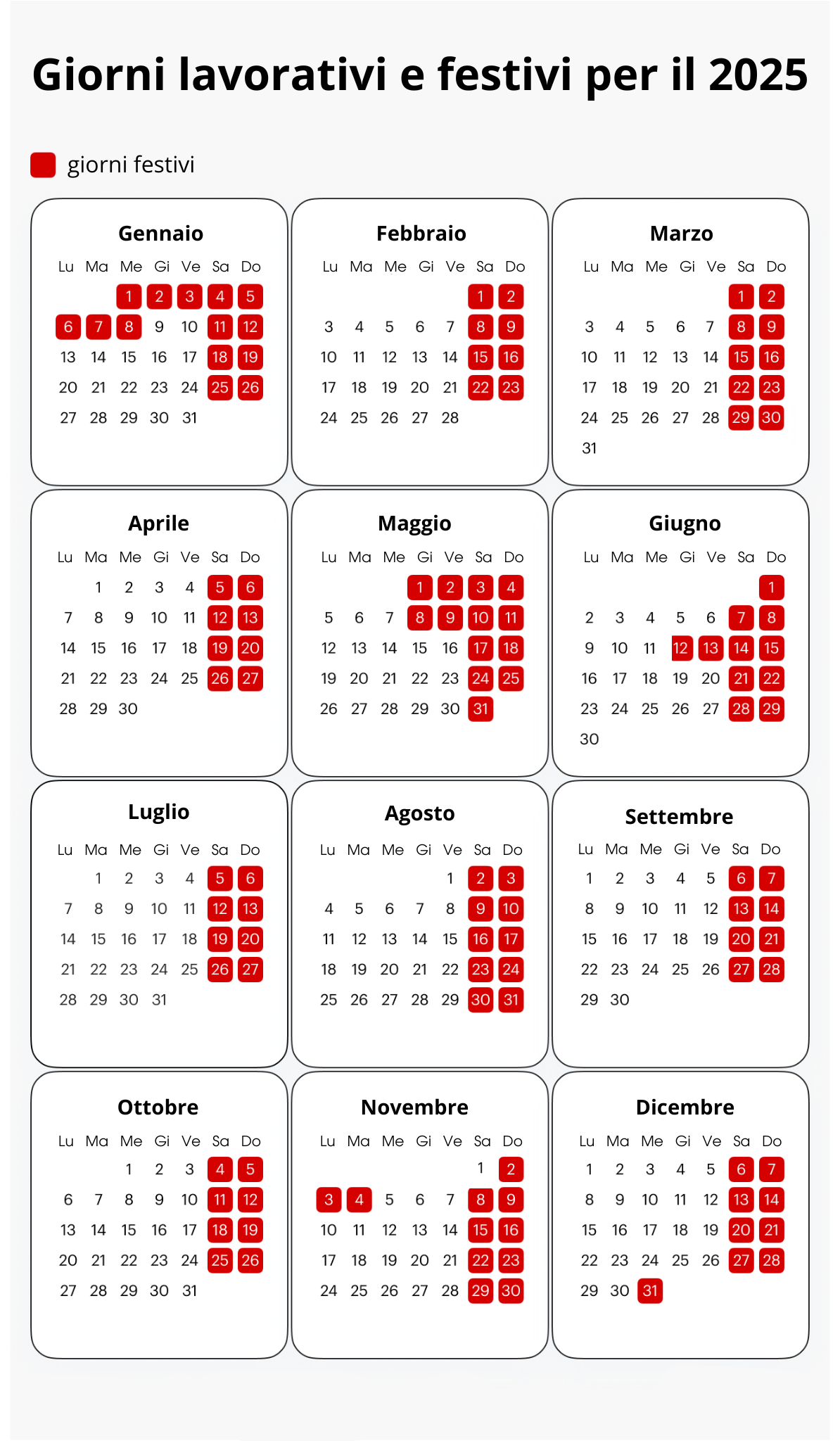 Giorni lavorativi e festivi per il 2025

giorni festivi

Gennaio

| Lu | Ma | Me | Gi | Ve | Sa | Do |
|---|---|---|---|---|---|---|
| | | 1 | 2 | 3 | 4 | 5 |
| 6 | 7 | 8 | 9 | 10 | 11 | 12 |
| 13 | 14 | 15 | 16 | 17 | 18 | 19 |
| 20 | 21 | 22 | 23 | 24 | 25 | 26 |
| 27 | 28 | 29 | 30 | 31 | | |

Febbraio

| Lu | Ma | Me | Gi | Ve | Sa | Do |
|---|---|---|---|---|---|---|
| | | | | | 1 | 2 |
| 3 | 4 | 5 | 6 | 7 | 8 | 9 |
| 10 | 11 | 12 | 13 | 14 | 15 | 16 |
| 17 | 18 | 19 | 20 | 21 | 22 | 23 |
| 24 | 25 | 26 | 27 | 28 | | |

Marzo

| Lu | Ma | Me | Gi | Ve | Sa | Do |
|---|---|---|---|---|---|---|
| | | | | | 1 | 2 |
| 3 | 4 | 5 | 6 | 7 | 8 | 9 |
| 10 | 11 | 12 | 13 | 14 | 15 | 16 |
| 17 | 18 | 19 | 20 | 21 | 22 | 23 |
| 24 | 25 | 26 | 27 | 28 | 29 | 30 |
| 31 | | | | | | |

Aprile

| Lu | Ma | Me | Gi | Ve | Sa | Do |
|---|---|---|---|---|---|---|
| | 1 | 2 | 3 | 4 | 5 | 6 |
| 7 | 8 | 9 | 10 | 11 | 12 | 13 |
| 14 | 15 | 16 | 17 | 18 | 19 | 20 |
| 21 | 22 | 23 | 24 | 25 | 26 | 27 |
| 28 | 29 | 30 | | | | |

Maggio

| Lu | Ma | Me | Gi | Ve | Sa | Do |
|---|---|---|---|---|---|---|
| | | | 1 | 2 | 3 | 4 |
| 5 | 6 | 7 | 8 | 9 | 10 | 11 |
| 12 | 13 | 14 | 15 | 16 | 17 | 18 |
| 19 | 20 | 21 | 22 | 23 | 24 | 25 |
| 26 | 27 | 28 | 29 | 30 | 31 | |

Giugno

| Lu | Ma | Me | Gi | Ve | Sa | Do |
|---|---|---|---|---|---|---|
| | | | | | | 1 |
| 2 | 3 | 4 | 5 | 6 | 7 | 8 |
| 9 | 10 | 11 | 12 | 13 | 14 | 15 |
| 16 | 17 | 18 | 19 | 20 | 21 | 22 |
| 23 | 24 | 25 | 26 | 27 | 28 | 29 |
| 30 | | | | | | |

Luglio

| Lu | Ma | Me | Gi | Ve | Sa | Do |
|---|---|---|---|---|---|---|
| | 1 | 2 | 3 | 4 | 5 | 6 |
| 7 | 8 | 9 | 10 | 11 | 12 | 13 |
| 14 | 15 | 16 | 17 | 18 | 19 | 20 |
| 21 | 22 | 23 | 24 | 25 | 26 | 27 |
| 28 | 29 | 30 | 31 | | | |

Agosto

| Lu | Ma | Me | Gi | Ve | Sa | Do |
|---|---|---|---|---|---|---|
| | | | | 1 | 2 | 3 |
| 4 | 5 | 6 | 7 | 8 | 9 | 10 |
| 11 | 12 | 13 | 14 | 15 | 16 | 17 |
| 18 | 19 | 20 | 21 | 22 | 23 | 24 |
| 25 | 26 | 27 | 28 | 29 | 30 | 31 |

Settembre

| Lu | Ma | Me | Gi | Ve | Sa | Do |
|---|---|---|---|---|---|---|
| 1 | 2 | 3 | 4 | 5 | 6 | 7 |
| 8 | 9 | 10 | 11 | 12 | 13 | 14 |
| 15 | 16 | 17 | 18 | 19 | 20 | 21 |
| 22 | 23 | 24 | 25 | 26 | 27 | 28 |
| 29 | 30 | | | | | |

Ottobre

| Lu | Ma | Me | Gi | Ve | Sa | Do |
|---|---|---|---|---|---|---|
| | | 1 | 2 | 3 | 4 | 5 |
| 6 | 7 | 8 | 9 | 10 | 11 | 12 |
| 13 | 14 | 15 | 16 | 17 | 18 | 19 |
| 20 | 21 | 22 | 23 | 24 | 25 | 26 |
| 27 | 28 | 29 | 30 | 31 | | |

Novembre

| Lu | Ma | Me | Gi | Ve | Sa | Do |
|---|---|---|---|---|---|---|
| | | | | | 1 | 2 |
| 3 | 4 | 5 | 6 | 7 | 8 | 9 |
| 10 | 11 | 12 | 13 | 14 | 15 | 16 |
| 17 | 18 | 19 | 20 | 21 | 22 | 23 |
| 24 | 25 | 26 | 27 | 28 | 29 | 30 |

Dicembre

| Lu | Ma | Me | Gi | Ve | Sa | Do |
|---|---|---|---|---|---|---|
| 1 | 2 | 3 | 4 | 5 | 6 | 7 |
| 8 | 9 | 10 | 11 | 12 | 13 | 14 |
| 15 | 16 | 17 | 18 | 19 | 20 | 21 |
| 22 | 23 | 24 | 25 | 26 | 27 | 28 |
| 29 | 30 | 31 | | | | |